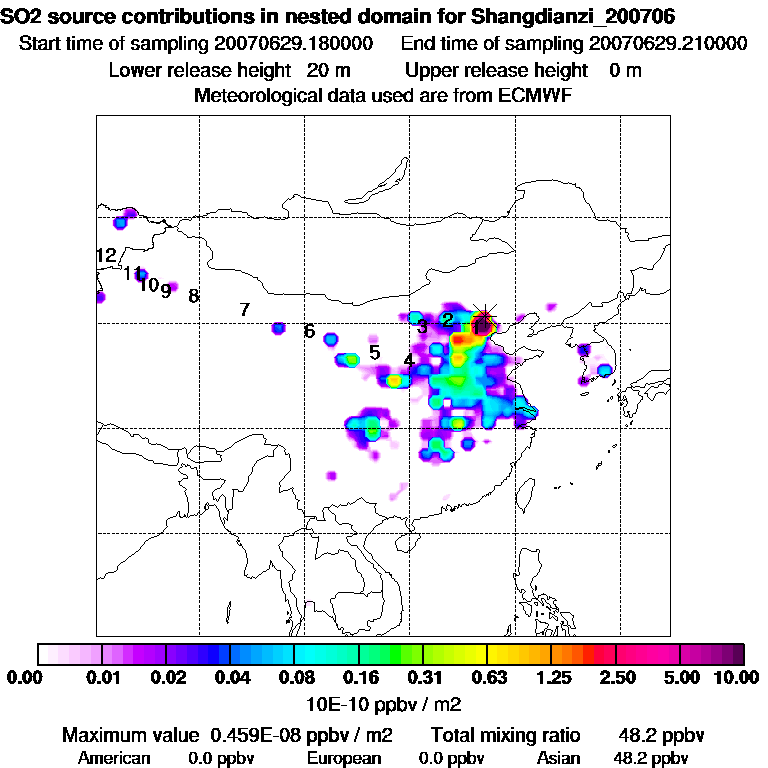 SO2 source contributions in nested domain for Shangdianzi_200706
Start time of sampling 20070629.180000    End time of sampling 20070629.210000
Lower release height  20 m    Upper release height  0 m
Meteorological data used are from ECMWF

12
11
10
9
8
7
6
5
4
3
2
1

0.00  0.01  0.02  0.04  0.08  0.16  0.31  0.63  1.25  2.50  5.00  10.00
10E-10 ppbv / m2

Maximum value  0.459E-08 ppbv / m2    Total mixing ratio  48.2 ppbv
American  0.0 ppbv    European  0.0 ppbv    Asian  48.2 ppbv